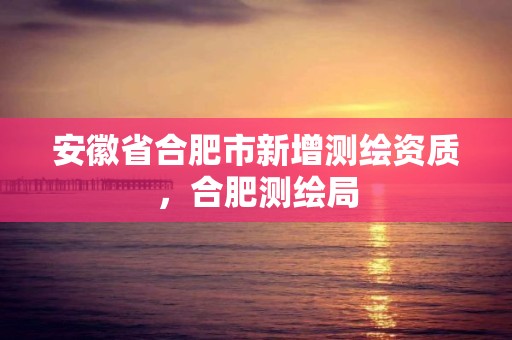 安徽省合肥市新增测绘资质，合肥测绘局